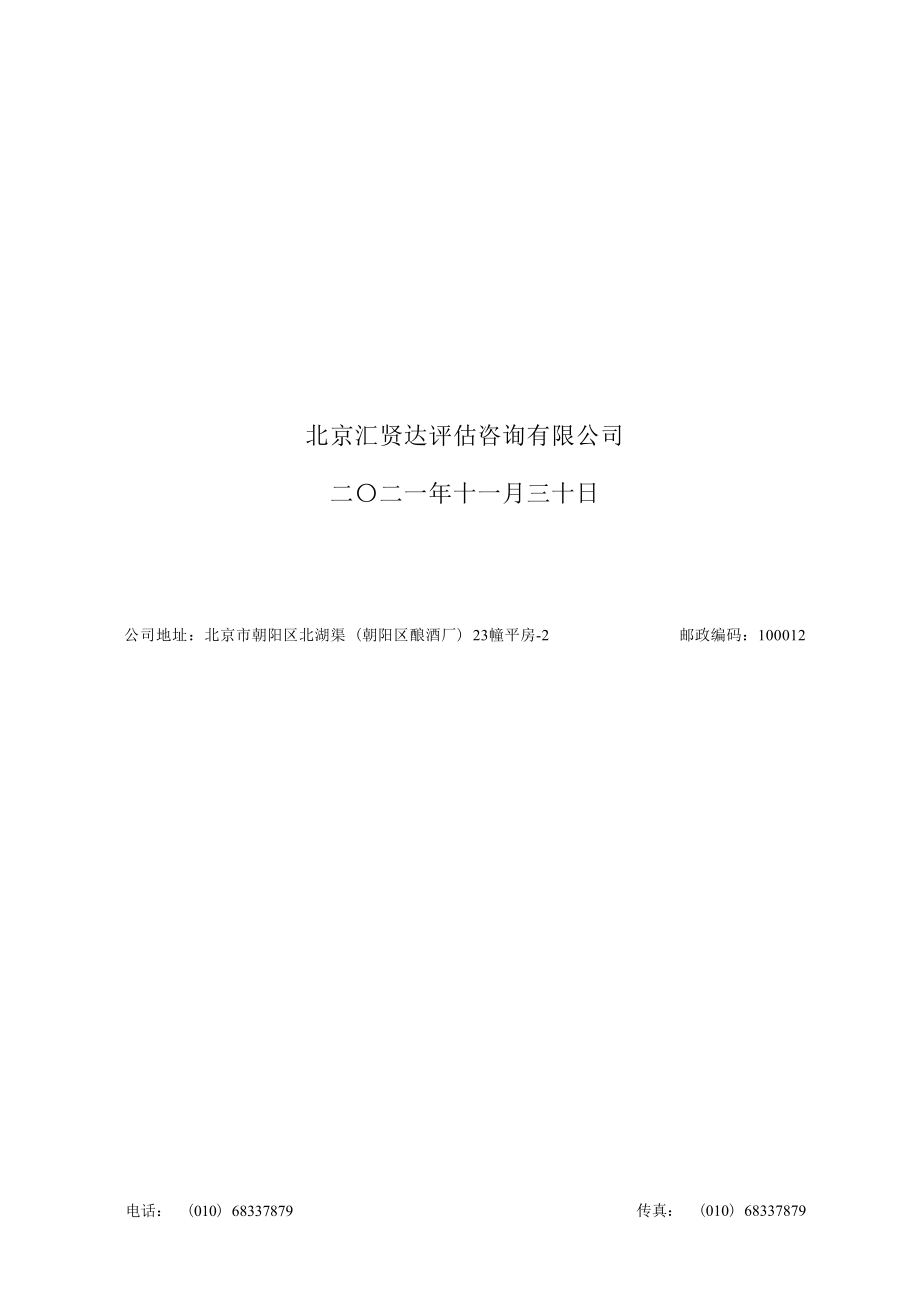 北京汇贤达评估咨询有限公司

二〇二一年十一月三十日

公司地址：北京市朝阳区北湖渠（朝阳区酿酒厂）23幢平房-2 邮政编码：100012

电话： （010）68337879 传真： （010）68337879